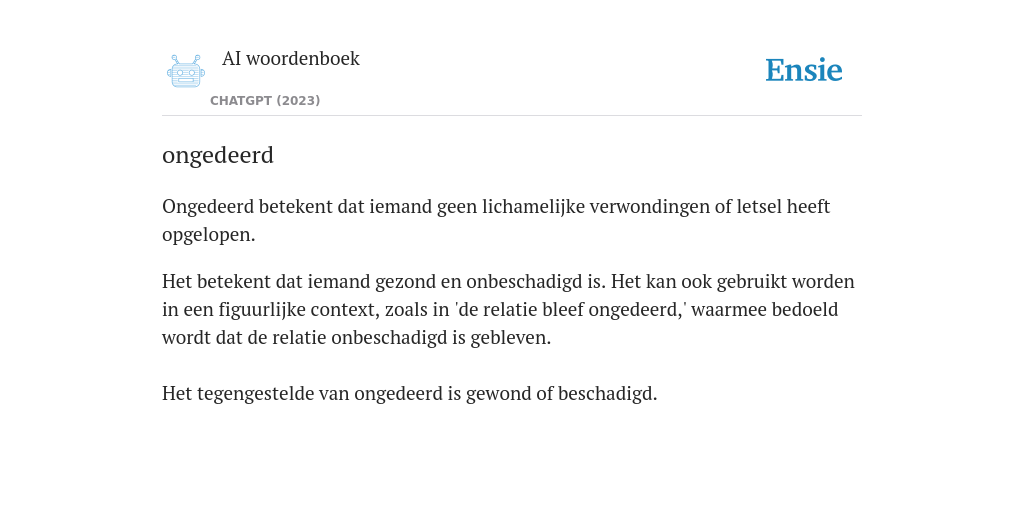 AI woordenboek

CHATGPT (2023)

Ensie

ongedeerd

Ongedeerd betekent dat iemand geen lichamelijke verwondingen of letsel heeft opgelopen.

Het betekent dat iemand gezond en onbeschadigd is. Het kan ook gebruikt worden in een figuurlijke context, zoals in 'de relatie bleef ongedeerd,' waarmee bedoeld wordt dat de relatie onbeschadigd is gebleven.

Het tegengestelde van ongedeerd is gewond of beschadigd.